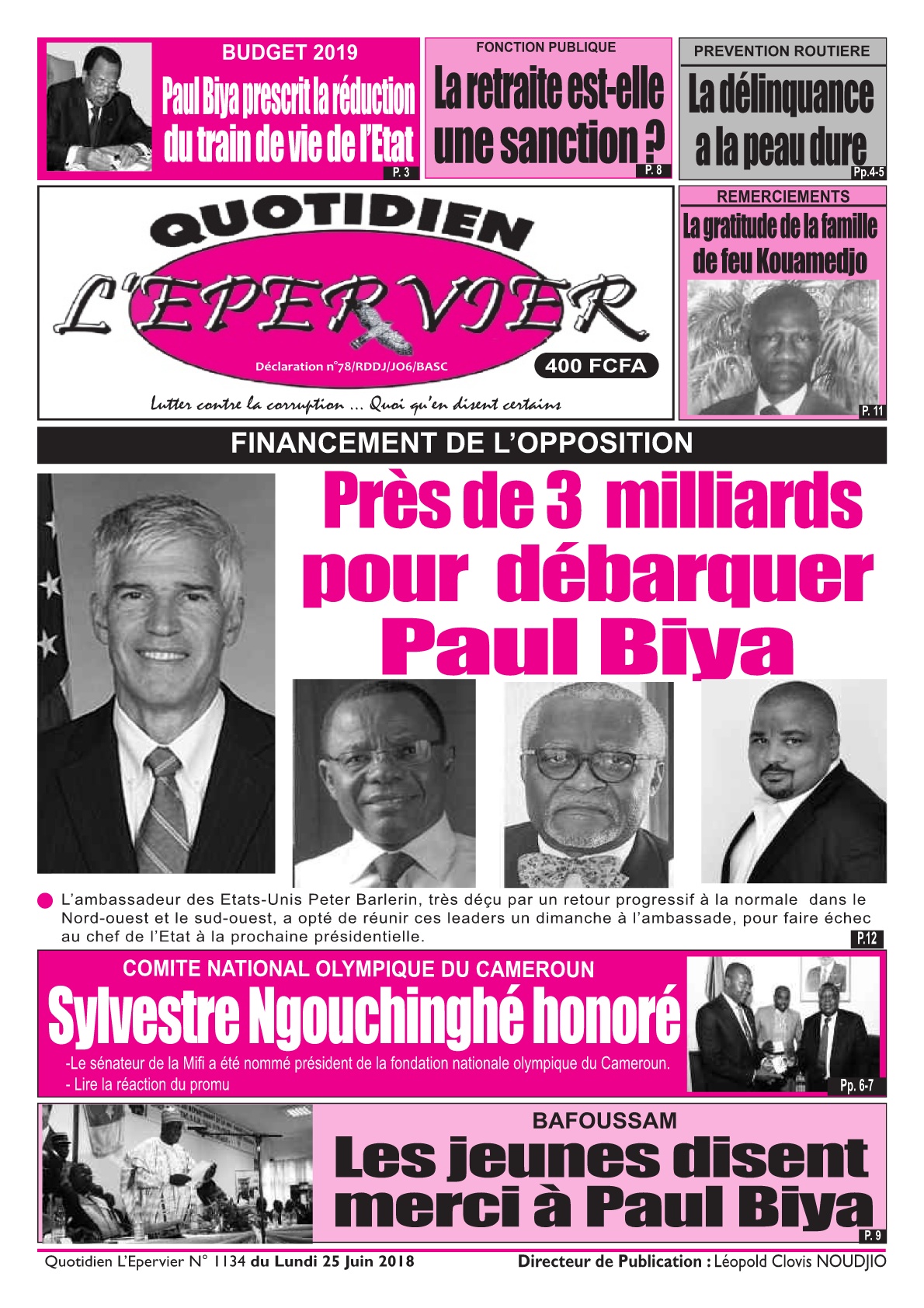 BUDGET 2019
Paul Biya prescrit la réduction du train de vie de l'Etat
P. 3

FONCTION PUBLIQUE
La retraite est-elle une sanction ?
P. 8

PREVENTION ROUTIERE
La délinquance a la peau dure
Pp.4-5

QUOTIDIEN
L'EPERVIER
Déclaration n°78/RDDJ/JO6/BASC
400 FCFA
Lutter contre la corruption ... Quoi qu'en disent certains

REMERCIEMENTS
La gratitude de la famille de feu Kouamedjo
P. 11

FINANCEMENT DE L'OPPOSITION
Près de 3 milliards pour débarquer Paul Biya

L'ambassadeur des Etats-Unis Peter Barlerin, très déçu par un retour progressif à la normale dans le Nord-ouest et le sud-ouest, a opté de réunir ces leaders un dimanche à l'ambassade, pour faire échec au chef de l'Etat à la prochaine présidentielle.
P.12

COMITE NATIONAL OLYMPIQUE DU CAMEROUN
Sylvestre Ngouchinghé honoré
-Le sénateur de la Mifi a été nommé président de la fondation nationale olympique du Cameroun.
- Lire la réaction du promu
Pp. 6-7

BAFOUSSAM
Les jeunes disent merci à Paul Biya
P. 9

Quotidien L'Epervier N° 1134 du Lundi 25 Juin 2018
Directeur de Publication : Léopold Clovis NOUDJIO